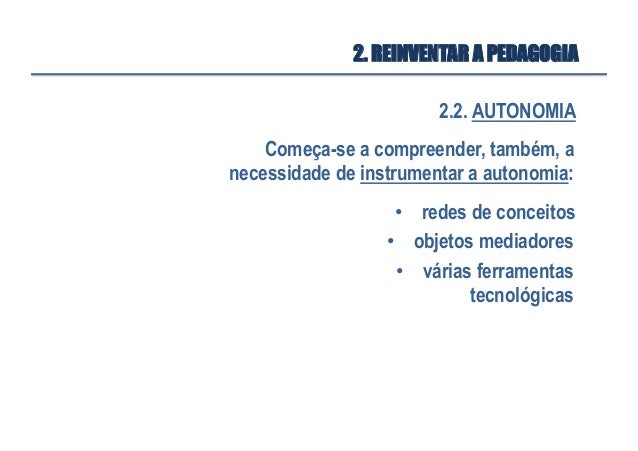 2. REINVENTAR A PEDAGOGIA

2.2. AUTONOMIA

Começa-se a compreender, também, a necessidade de instrumentar a autonomia:

• redes de conceitos
• objetos mediadores
• várias ferramentas tecnológicas